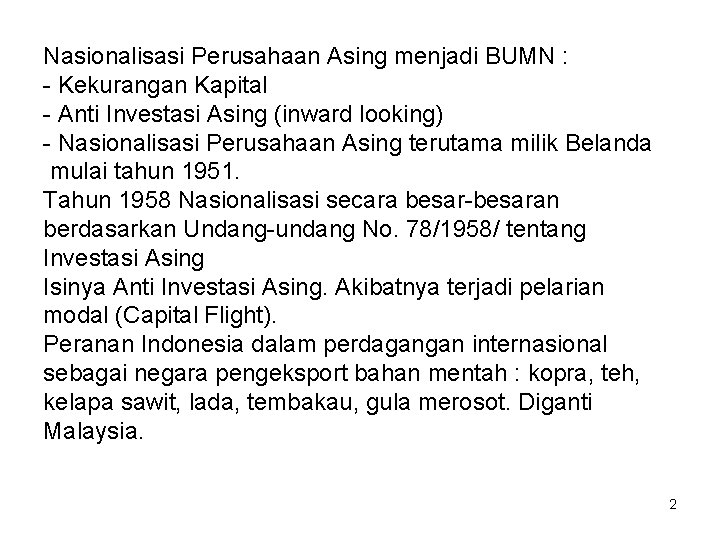 Nasionalisasi Perusahaan Asing menjadi BUMN :
- Kekurangan Kapital
- Anti Investasi Asing (inward looking)
- Nasionalisasi Perusahaan Asing terutama milik Belanda mulai tahun 1951.
Tahun 1958 Nasionalisasi secara besar-besaran berdasarkan Undang-undang No. 78/1958/ tentang Investasi Asing
Isinya Anti Investasi Asing. Akibatnya terjadi pelarian modal (Capital Flight).
Peranan Indonesia dalam perdagangan internasional sebagai negara pengeksport bahan mentah : kopra, teh, kelapa sawit, lada, tembakau, gula merosot. Diganti Malaysia.

2